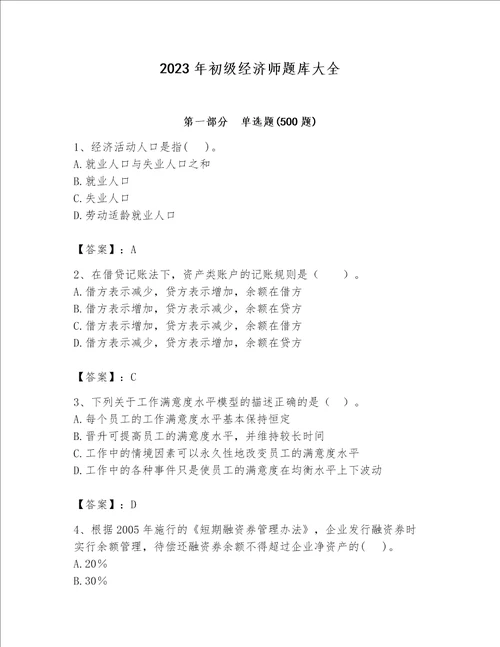 2023年初级经济师题库大全

第一部分　单选题(500题)

1、经济活动人口是指(　)。
A.就业人口与失业人口之和
B.就业人口
C.失业人口
D.劳动适龄就业人口

【答案】：A

2、在借贷记账法下，资产类账户的记账规则是（　　）。
A.借方表示减少，贷方表示增加，余额在借方
B.借方表示增加，贷方表示减少，余额在贷方
C.借方表示增加，贷方表示减少，余额在借方
D.借方表示减少，贷方表示增加，余额在贷方

【答案】：C

3、下列关于工作满意度水平模型的描述正确的是（　）。
A.每个员工的工作满意度水平基本保持恒定
B.晋升可提高员工的满意度水平，并维持较长时间
C.工作中的情境因素可以永久性地改变员工的满意度水平
D.工作中的各种事件只是使员工的满意度在均衡水平上下波动

【答案】：D

4、根据2005年施行的《短期融资券管理办法》，企业发行融资券时实行余额管理，待偿还融资券余额不得超过企业净资产的(　)。
A.20%
B.30%